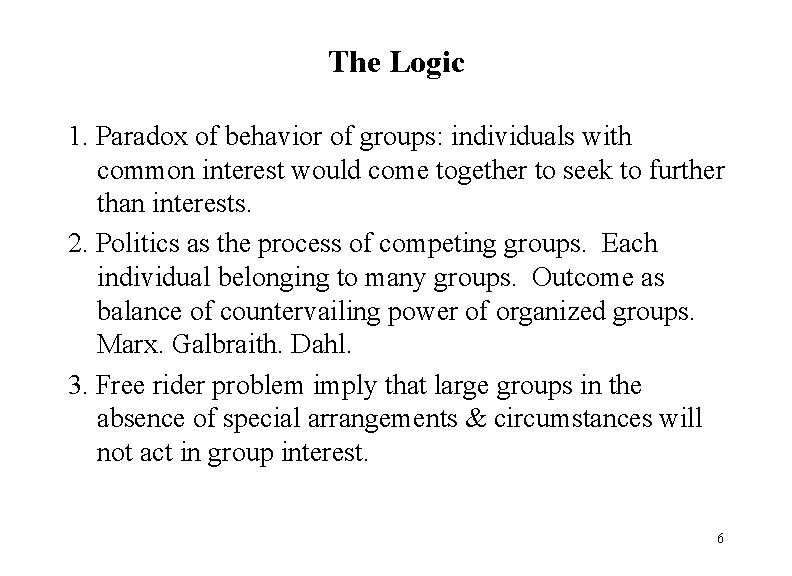 The Logic

1. Paradox of behavior of groups: individuals with common interest would come together to seek to further than interests.

2. Politics as the process of competing groups. Each individual belonging to many groups. Outcome as balance of countervailing power of organized groups. Marx. Galbraith. Dahl.

3. Free rider problem imply that large groups in the absence of special arrangements & circumstances will not act in group interest.

6